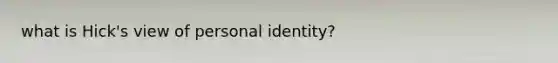 what is Hick's view of personal identity?